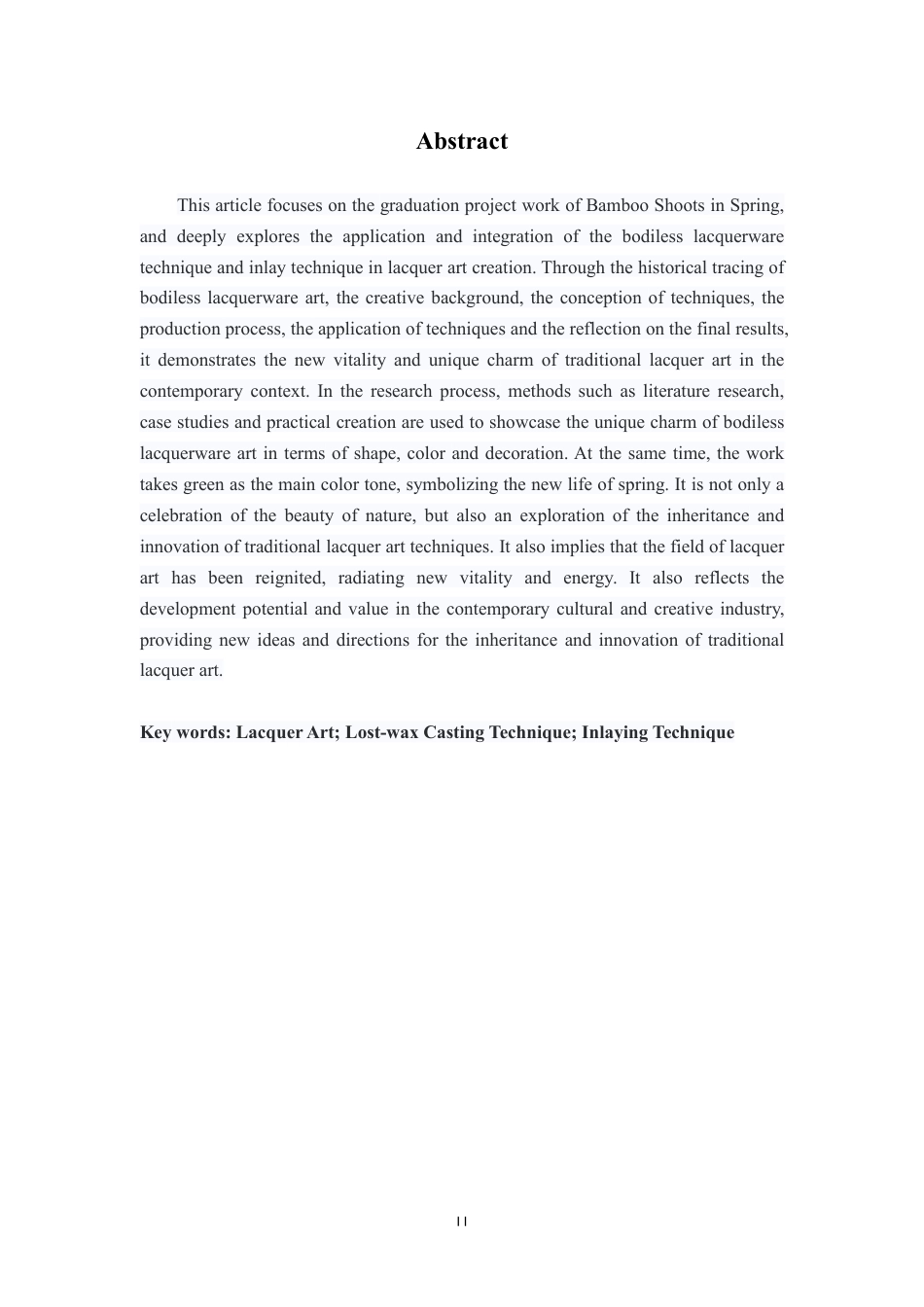 Abstract

This article focuses on the graduation project work of Bamboo Shoots in Spring, and deeply explores the application and integration of the bodiless lacquerware technique and inlay technique in lacquer art creation. Through the historical tracing of bodiless lacquerware art, the creative background, the conception of techniques, the production process, the application of techniques and the reflection on the final results, it demonstrates the new vitality and unique charm of traditional lacquer art in the contemporary context. In the research process, methods such as literature research, case studies and practical creation are used to showcase the unique charm of bodiless lacquerware art in terms of shape, color and decoration. At the same time, the work takes green as the main color tone, symbolizing the new life of spring. It is not only a celebration of the beauty of nature, but also an exploration of the inheritance and innovation of traditional lacquer art techniques. It also implies that the field of lacquer art has been reignited, radiating new vitality and energy. It also reflects the development potential and value in the contemporary cultural and creative industry, providing new ideas and directions for the inheritance and innovation of traditional lacquer art.

Key words: Lacquer Art; Lost-wax Casting Technique; Inlaying Technique

II